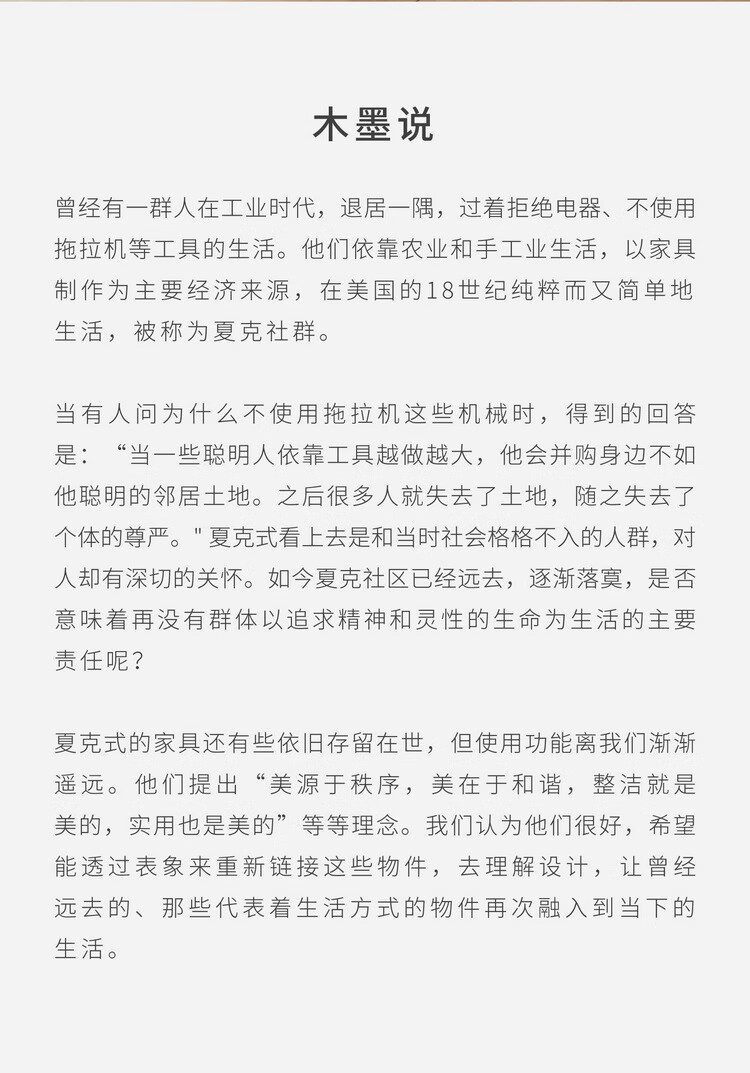 木墨说

曾经有一群人在工业时代，退居一隅，过着拒绝电器、不使用拖拉机等工具的生活。他们依靠农业和手工业生活，以家具制作为主要经济来源，在美国的18世纪纯粹而又简单地生活，被称为夏克社群。

当有人问为什么不使用拖拉机这些机械时，得到的回答是：“当一些聪明人依靠工具越做越大，他会并购身边不如他聪明的邻居土地。之后很多人就失去了土地，随之失去了个体的尊严。" 夏克式看上去是和当时社会格格不入的人群，对人却有深切的关怀。如今夏克社区已经远去，逐渐落寞，是否意味着再没有群体以追求精神和灵性的生命为生活的主要责任呢？

夏克式的家具还有些依旧存留在世，但使用功能离我们渐渐遥远。他们提出“美源于秩序，美在于和谐，整洁就是美的，实用也是美的”等等理念。我们认为他们很好，希望能透过表象来重新链接这些物件，去理解设计，让曾经远去的、那些代表着生活方式的物件再次融入到当下的生活。